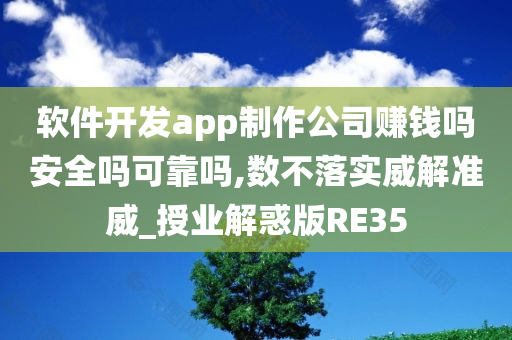 软件开发app制作公司赚钱吗安全吗可靠吗,数不落实威解准威_授业解惑版RE35